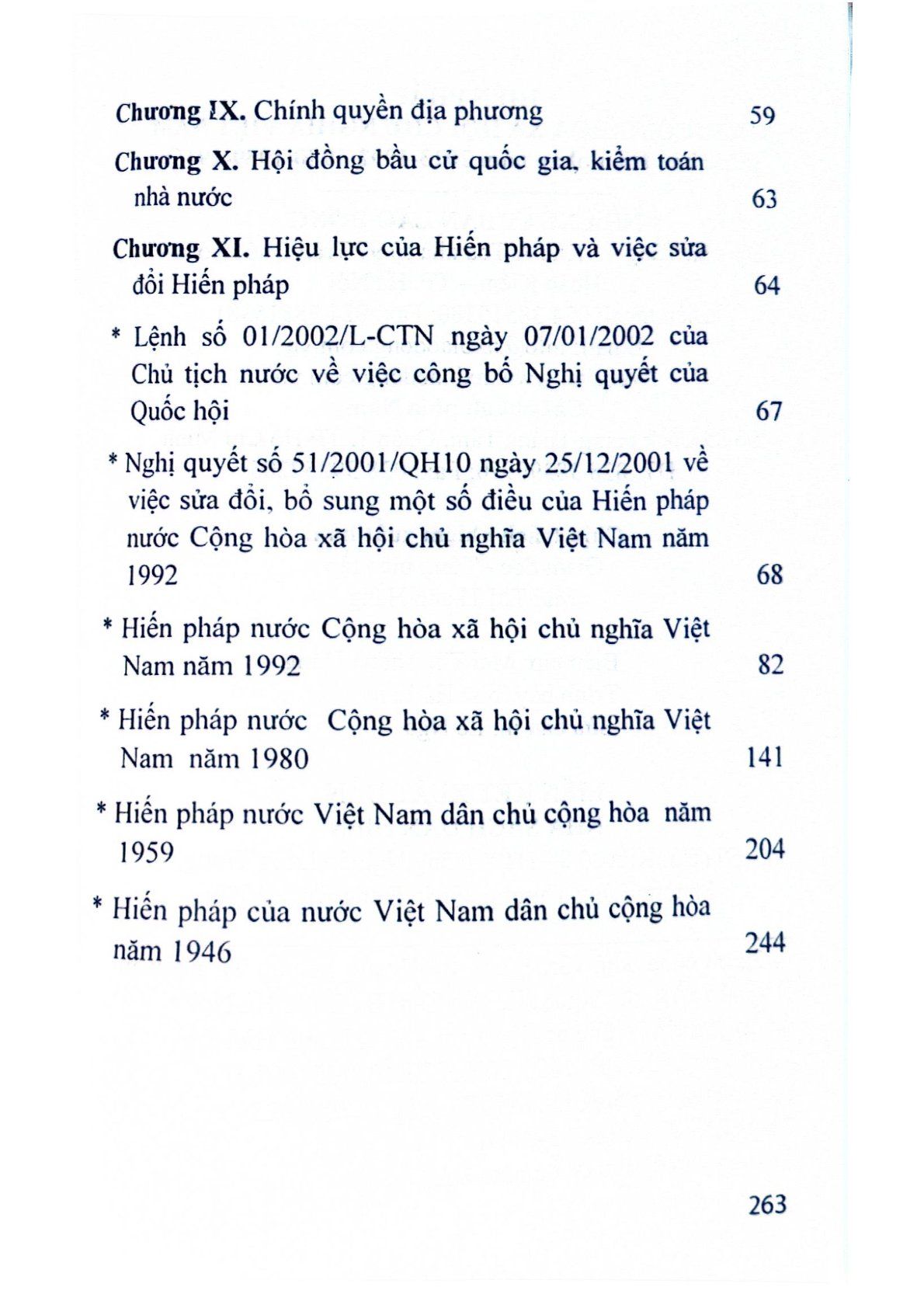 Chương IX. Chính quyền địa phương 59

Chương X. Hội đồng bầu cử quốc gia, kiểm toán nhà nước 63

Chương XI. Hiệu lực của Hiến pháp và việc sửa đổi Hiến pháp 64

* Lệnh số 01/2002/L-CTN ngày 07/01/2002 của Chủ tịch nước về việc công bố Nghị quyết của Quốc hội 67

* Nghị quyết số 51/2001/QH10 ngày 25/12/2001 về việc sửa đổi, bổ sung một số điều của Hiến pháp nước Cộng hòa xã hội chủ nghĩa Việt Nam năm 1992 68

* Hiến pháp nước Cộng hòa xã hội chủ nghĩa Việt Nam năm 1992 82

* Hiến pháp nước Cộng hòa xã hội chủ nghĩa Việt Nam năm 1980 141

* Hiến pháp nước Việt Nam dân chủ cộng hòa năm 1959 204

* Hiến pháp của nước Việt Nam dân chủ cộng hòa năm 1946 244

263